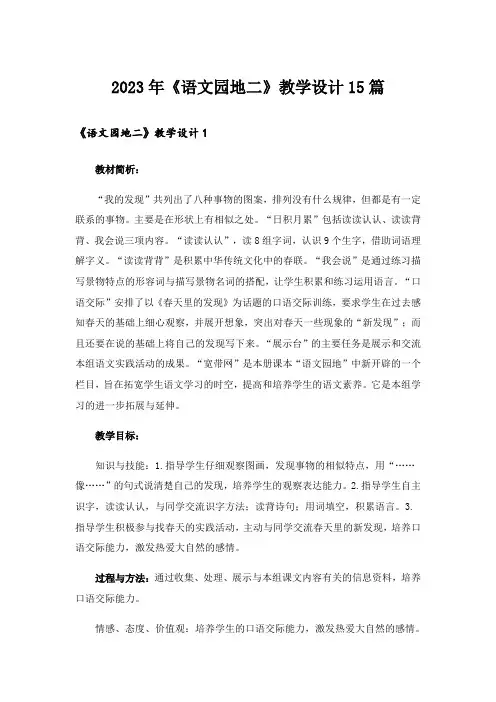 2023年《语文园地二》教学设计15篇

《语文园地二》教学设计1

教材简析：

“我的发现”共列出了八种事物的图案，排列没有什么规律，但都是有一定联系的事物。主要是在形状上有相似之处。“日积月累”包括读读认认、读读背背、我会说三项内容。“读读认认”，读8组字词，认识9个生字，借助词语理解字义。“读读背背”是积累中华传统文化中的春联。“我会说”是通过练习描写景物特点的形容词与描写景物名词的搭配，让学生积累和练习运用语言。“口语交际”安排了以《春天里的发现》为话题的口语交际训练，要求学生在过去感知春天的基础上细心观察，并展开想象，突出对春天一些现象的“新发现”；而且还要在说的基础上将自己的发现写下来。“展示台”的主要任务是展示和交流本组语文实践活动的成果。“宽带网”是本册课本“语文园地”中新开辟的一个栏目，旨在拓宽学生语文学习的时空，提高和培养学生的语文素养。它是本组学习的进一步拓展与延伸。

教学目标：

知识与技能：1.指导学生仔细观察图画，发现事物的相似特点，用“……像……”的句式说清楚自己的发现，培养学生的观察表达能力。2.指导学生自主识字，读读认认，与同学交流识字方法；读背诗句；用词填空，积累语言。3.指导学生积极参与找春天的实践活动，主动与同学交流春天里的新发现，培养口语交际能力，激发热爱大自然的感情。

过程与方法：通过收集、处理、展示与本组课文内容有关的信息资料，培养口语交际能力。

情感、态度、价值观：培养学生的口语交际能力，激发热爱大自然的感情。